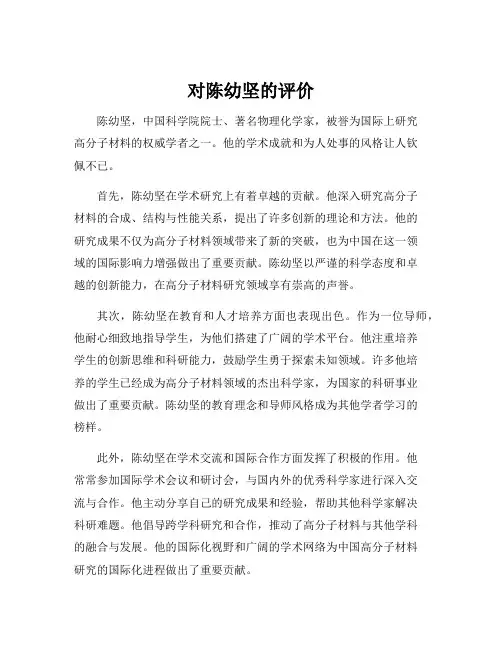 对陈幼坚的评价

陈幼坚，中国科学院院士、著名物理化学家，被誉为国际上研究高分子材料的权威学者之一。他的学术成就和为人处事的风格让人钦佩不已。

首先，陈幼坚在学术研究上有着卓越的贡献。他深入研究高分子材料的合成、结构与性能关系，提出了许多创新的理论和方法。他的研究成果不仅为高分子材料领域带来了新的突破，也为中国在这一领域的国际影响力增强做出了重要贡献。陈幼坚以严谨的科学态度和卓越的创新能力，在高分子材料研究领域享有崇高的声誉。

其次，陈幼坚在教育和人才培养方面也表现出色。作为一位导师，他耐心细致地指导学生，为他们搭建了广阔的学术平台。他注重培养学生的创新思维和科研能力，鼓励学生勇于探索未知领域。许多他培养的学生已经成为高分子材料领域的杰出科学家，为国家的科研事业做出了重要贡献。陈幼坚的教育理念和导师风格成为其他学者学习的榜样。

此外，陈幼坚在学术交流和国际合作方面发挥了积极的作用。他常常参加国际学术会议和研讨会，与国内外的优秀科学家进行深入交流与合作。他主动分享自己的研究成果和经验，帮助其他科学家解决科研难题。他倡导跨学科研究和合作，推动了高分子材料与其他学科的融合与发展。他的国际化视野和广阔的学术网络为中国高分子材料研究的国际化进程做出了重要贡献。